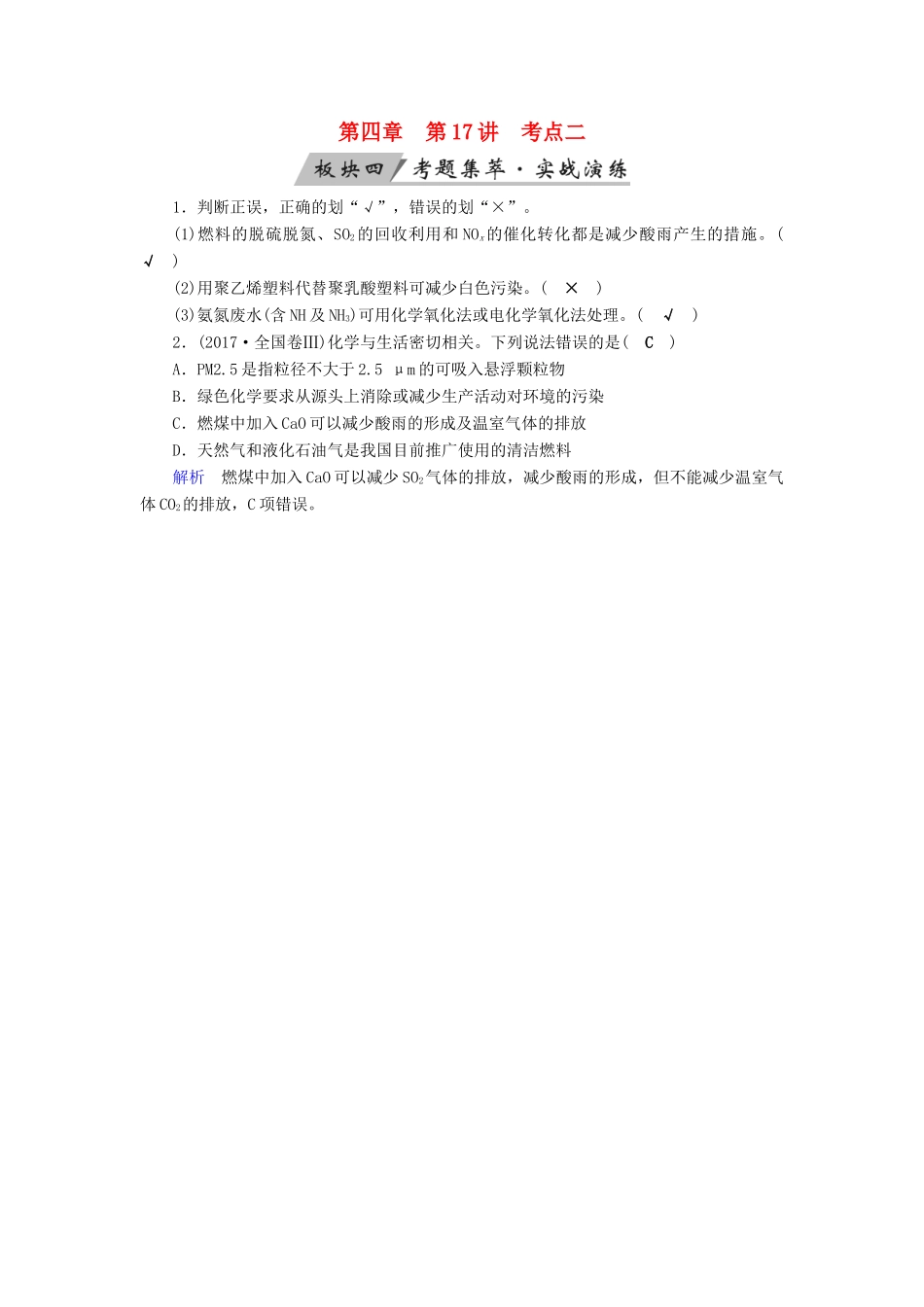 第四章　第17讲　考点二

板块四　考题集萃·实战演练

1．判断正误，正确的划“√”，错误的划“×”。

(1)燃料的脱硫脱氮、$SO_2$的回收利用和$NO_x$的催化转化都是减少酸雨产生的措施。( √ )

(2)用聚乙烯塑料代替聚乳酸塑料可减少白色污染。( × )

(3)氨氮废水(含NH及$NH_3$)可用化学氧化法或电化学氧化法处理。( √ )

2．(2017·全国卷III)化学与生活密切相关。下列说法错误的是( C )

A．PM2.5是指粒径不大于2.5 μm的可吸入悬浮颗粒物

B．绿色化学要求从源头上消除或减少生产活动对环境的污染

C．燃煤中加入CaO可以减少酸雨的形成及温室气体的排放

D．天然气和液化石油气是我国目前推广使用的清洁燃料

解析　燃煤中加入CaO可以减少$SO_2$气体的排放，减少酸雨的形成，但不能减少温室气体$CO_2$的排放，C项错误。